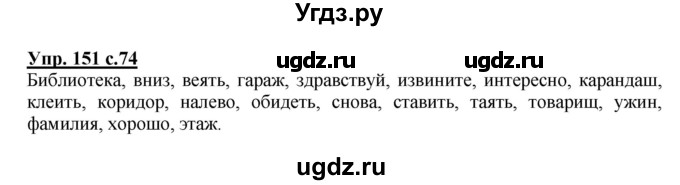 Угдз.ру

Упр. 151 с.74 ugdz.ru ugdz.ru

Библиотека, вниз, веять, гараж, здравствуй, извините, интересно, карандаш, клеить, коридор, налево, обидеть, снова, ставить, таять, товарищ, ужин, фамилия, хорошо, этаж.

ugdz.ru